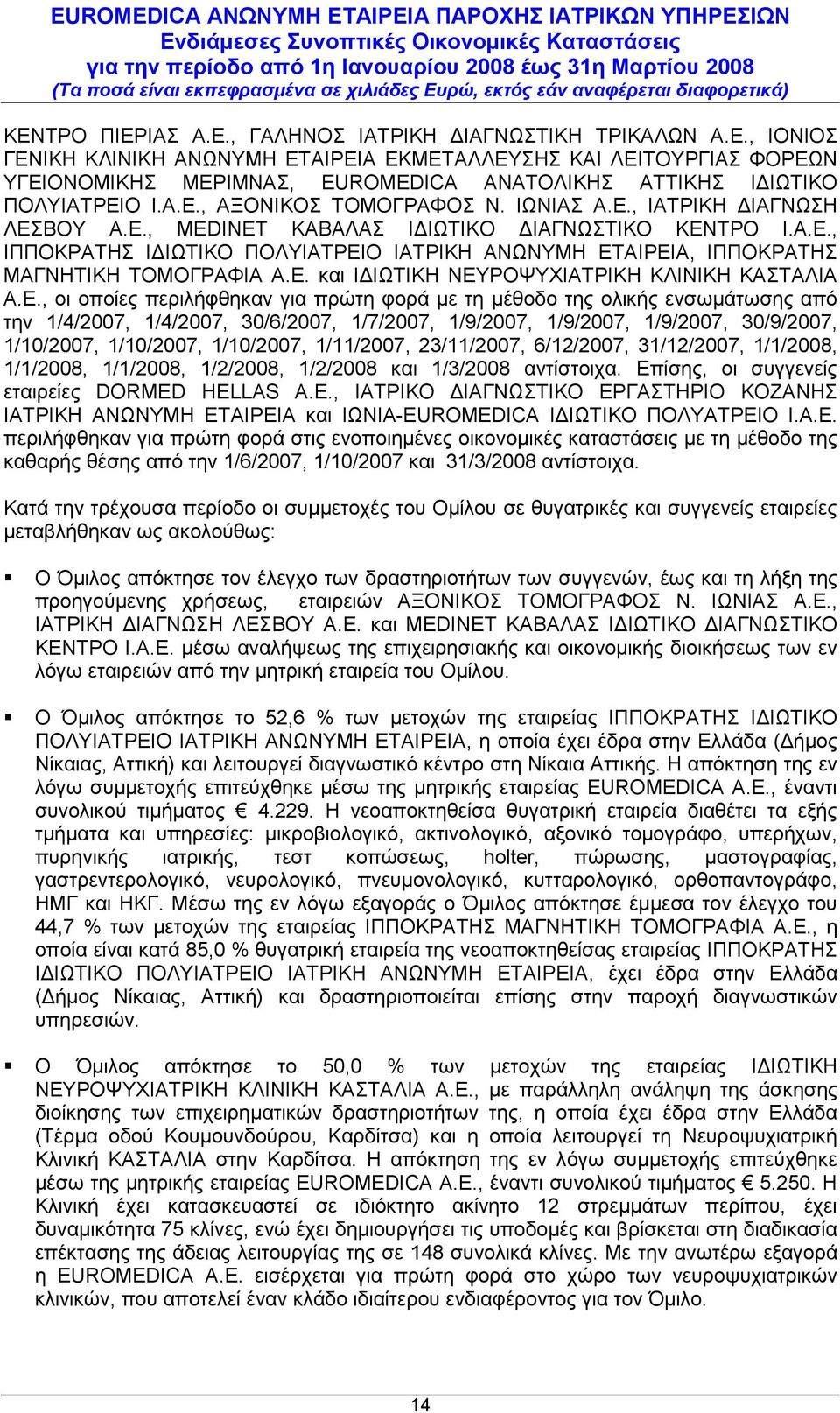 EUROMEDICA ΑΝΩΝΥΜΗ ΕΤΑΙΡΕΙΑ ΠΑΡΟΧΗΣ ΙΑΤΡΙΚΩΝ ΥΠΗΡΕΣΙΩΝ
Ενδιάμεσες Συνοπτικές Οικονομικές Καταστάσεις
για την περίοδο από 1η Ιανουαρίου 2008 έως 31η Μαρτίου 2008
(Τα ποσά είναι εκπεφρασμένα σε χιλιάδες Ευρώ, εκτός εάν αναφέρεται διαφορετικά)

ΚΕΝΤΡΟ ΠΙΕΡΙΑΣ Α.Ε., ΓΑΛΗΝΟΣ ΙΑΤΡΙΚΗ ΔΙΑΓΝΩΣΤΙΚΗ ΤΡΙΚΑΛΩΝ Α.Ε., ΙΟΝΙΟΣ ΓΕΝΙΚΗ ΚΛΙΝΙΚΗ ΑΝΩΝΥΜΗ ΕΤΑΙΡΕΙΑ ΕΚΜΕΤΑΛΛΕΥΣΗΣ ΚΑΙ ΛΕΙΤΟΥΡΓΙΑΣ ΦΟΡΕΩΝ ΥΓΕΙΟΝΟΜΙΚΗΣ ΜΕΡΙΜΝΑΣ, EUROMEDICA ΑΝΑΤΟΛΙΚΗΣ ΑΤΤΙΚΗΣ ΙΔΙΩΤΙΚΟ ΠΟΛΥΙΑΤΡΕΙΟ Ι.Α.Ε., ΑΞΟΝΙΚΟΣ ΤΟΜΟΓΡΑΦΟΣ Ν. ΙΩΝΙΑΣ Α.Ε., ΙΑΤΡΙΚΗ ΔΙΑΓΝΩΣΗ ΛΕΣΒΟΥ Α.Ε., MEDINET ΚΑΒΑΛΑΣ ΙΔΙΩΤΙΚΟ ΔΙΑΓΝΩΣΤΙΚΟ ΚΕΝΤΡΟ Ι.Α.Ε., ΙΠΠΟΚΡΑΤΗΣ ΙΔΙΩΤΙΚΟ ΠΟΛΥΙΑΤΡΕΙΟ ΙΑΤΡΙΚΗ ΑΝΩΝΥΜΗ ΕΤΑΙΡΕΙΑ, ΙΠΠΟΚΡΑΤΗΣ ΜΑΓΝΗΤΙΚΗ ΤΟΜΟΓΡΑΦΙΑ Α.Ε. και ΙΔΙΩΤΙΚΗ ΝΕΥΡΟΨΥΧΙΑΤΡΙΚΗ ΚΛΙΝΙΚΗ ΚΑΣΤΑΛΙΑ Α.Ε., οι οποίες περιλήφθηκαν για πρώτη φορά με τη μέθοδο της ολικής ενσωμάτωσης από την 1/4/2007, 1/4/2007, 30/6/2007, 1/7/2007, 1/9/2007, 1/9/2007, 1/9/2007, 30/9/2007, 1/10/2007, 1/10/2007, 1/10/2007, 1/11/2007, 23/11/2007, 6/12/2007, 31/12/2007, 1/1/2008, 1/1/2008, 1/1/2008, 1/2/2008, 1/2/2008 και 1/3/2008 αντίστοιχα. Επίσης, οι συγγενείς εταιρείες DORMED HELLAS Α.Ε., ΙΑΤΡΙΚΟ ΔΙΑΓΝΩΣΤΙΚΟ ΕΡΓΑΣΤΗΡΙΟ ΚΟΖΑΝΗΣ ΙΑΤΡΙΚΗ ΑΝΩΝΥΜΗ ΕΤΑΙΡΕΙΑ και ΙΩΝΙΑ-EUROMEDICA ΙΔΙΩΤΙΚΟ ΠΟΛΥΑΤΡΕΙΟ Ι.Α.Ε. περιλήφθηκαν για πρώτη φορά στις ενοποιημένες οικονομικές καταστάσεις με τη μέθοδο της καθαρής θέσης από την 1/6/2007, 1/10/2007 και 31/3/2008 αντίστοιχα.

Κατά την τρέχουσα περίοδο οι συμμετοχές του Ομίλου σε θυγατρικές και συγγενείς εταιρείες μεταβλήθηκαν ως ακολούθως:

▪ Ο Όμιλος απόκτησε τον έλεγχο των δραστηριοτήτων των συγγενών, έως και τη λήξη της προηγούμενης χρήσεως, εταιρειών ΑΞΟΝΙΚΟΣ ΤΟΜΟΓΡΑΦΟΣ Ν. ΙΩΝΙΑΣ Α.Ε., ΙΑΤΡΙΚΗ ΔΙΑΓΝΩΣΗ ΛΕΣΒΟΥ Α.Ε. και MEDINET ΚΑΒΑΛΑΣ ΙΔΙΩΤΙΚΟ ΔΙΑΓΝΩΣΤΙΚΟ ΚΕΝΤΡΟ Ι.Α.Ε. μέσω αναλήψεως της επιχειρησιακής και οικονομικής διοικήσεως των εν λόγω εταιρειών από την μητρική εταιρεία του Ομίλου.

▪ Ο Όμιλος απόκτησε το 52,6 % των μετοχών της εταιρείας ΙΠΠΟΚΡΑΤΗΣ ΙΔΙΩΤΙΚΟ ΠΟΛΥΙΑΤΡΕΙΟ ΙΑΤΡΙΚΗ ΑΝΩΝΥΜΗ ΕΤΑΙΡΕΙΑ, η οποία έχει έδρα στην Ελλάδα (Δήμος Νίκαιας, Αττική) και λειτουργεί διαγνωστικό κέντρο στη Νίκαια Αττικής. Η απόκτηση της εν λόγω συμμετοχής επιτεύχθηκε μέσω της μητρικής εταιρείας EUROMEDICA Α.Ε., έναντι συνολικού τιμήματος € 4.229. Η νεοαποκτηθείσα θυγατρική εταιρεία διαθέτει τα εξής τμήματα και υπηρεσίες: μικροβιολογικό, ακτινολογικό, αξονικό τομογράφο, υπερήχων, πυρηνικής ιατρικής, τεστ κοπώσεως, holter, πώρωσης, μαστογραφίας, γαστρεντερολογικό, νευρολογικό, πνευμονολογικό, κυτταρολογικό, ορθοπαντογράφο, ΗΜΓ και ΗΚΓ. Μέσω της εν λόγω εξαγοράς ο Όμιλος απόκτησε έμμεσα τον έλεγχο του 44,7 % των μετοχών της εταιρείας ΙΠΠΟΚΡΑΤΗΣ ΜΑΓΝΗΤΙΚΗ ΤΟΜΟΓΡΑΦΙΑ Α.Ε., η οποία είναι κατά 85,0 % θυγατρική εταιρεία της νεοαποκτηθείσας εταιρείας ΙΠΠΟΚΡΑΤΗΣ ΙΔΙΩΤΙΚΟ ΠΟΛΥΙΑΤΡΕΙΟ ΙΑΤΡΙΚΗ ΑΝΩΝΥΜΗ ΕΤΑΙΡΕΙΑ, έχει έδρα στην Ελλάδα (Δήμος Νίκαιας, Αττική) και δραστηριοποιείται επίσης στην παροχή διαγνωστικών υπηρεσιών.

▪ Ο Όμιλος απόκτησε το 50,0 % των μετοχών της εταιρείας ΙΔΙΩΤΙΚΗ ΝΕΥΡΟΨΥΧΙΑΤΡΙΚΗ ΚΛΙΝΙΚΗ ΚΑΣΤΑΛΙΑ Α.Ε., με παράλληλη ανάληψη της άσκησης διοίκησης των επιχειρηματικών δραστηριοτήτων της, η οποία έχει έδρα στην Ελλάδα (Τέρμα οδού Κουμουνδούρου, Καρδίτσα) και η οποία λειτουργεί τη Νευροψυχιατρική Κλινική ΚΑΣΤΑΛΙΑ στην Καρδίτσα. Η απόκτηση της εν λόγω συμμετοχής επιτεύχθηκε μέσω της μητρικής εταιρείας EUROMEDICA Α.Ε., έναντι συνολικού τιμήματος € 5.250. Η Κλινική έχει κατασκευαστεί σε ιδιόκτητο ακίνητο 12 στρεμμάτων περίπου, έχει δυναμικότητα 75 κλίνες, ενώ έχει δημιουργήσει τις υποδομές και βρίσκεται στη διαδικασία επέκτασης της άδειας λειτουργίας της σε 148 συνολικά κλίνες. Με την ανωτέρω εξαγορά η EUROMEDICA Α.Ε. εισέρχεται για πρώτη φορά στο χώρο των νευροψυχιατρικών κλινικών, που αποτελεί έναν κλάδο ιδιαίτερου ενδιαφέροντος για τον Όμιλο.

14